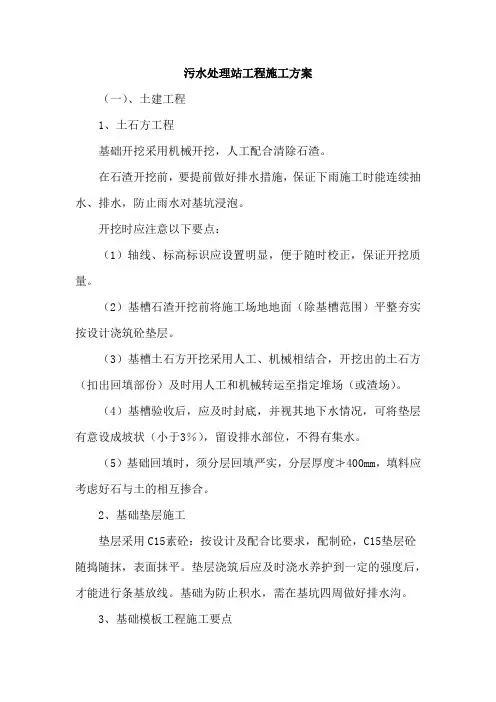 污水处理站工程施工方案

（一）、土建工程

1、土石方工程

基础开挖采用机械开挖，人工配合清除石渣。

在石渣开挖前，要提前做好排水措施，保证下雨施工时能连续抽水、排水，防止雨水对基坑浸泡。

开挖时应注意以下要点：

（1）轴线、标高标识应设置明显，便于随时校正，保证开挖质量。

（2）基槽石渣开挖前将施工场地地面（除基槽范围）平整夯实按设计浇筑砼垫层。

（3）基槽土石方开挖采用人工、机械相结合，开挖出的土石方（扣出回填部份）及时用人工和机械转运至指定堆场（或渣场）。

（4）基槽验收后，应及时封底，并视其地下水情况，可将垫层有意设成坡状（小于3%），留设排水部位，不得有集水。

（5）基础回填时，须分层回填严实，分层厚度≯400mm，填料应考虑好石与土的相互掺合。

2、基础垫层施工

垫层采用C15素砼：按设计及配合比要求，配制砼，C15垫层砼随捣随抹，表面抹平。垫层浇筑后应及时浇水养护到一定的强度后，才能进行条基放线。基础为防止积水，需在基坑四周做好排水沟。

3、基础模板工程施工要点